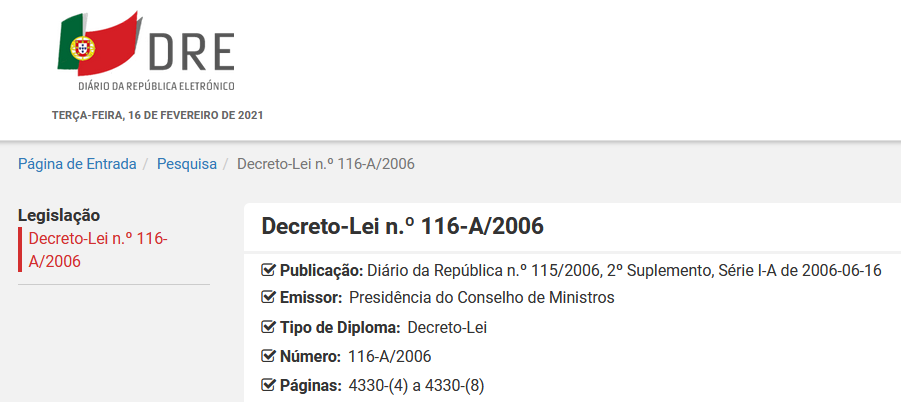 DRE
DIÁRIO DA REPÚBLICA ELETRÓNICO

TERÇA-FEIRA, 16 DE FEVEREIRO DE 2021

Página de Entrada / Pesquisa / Decreto-Lei n.º 116-A/2006

Legislação
Decreto-Lei n.º 116-A/2006

Decreto-Lei n.º 116-A/2006

Publicação: Diário da República n.º 115/2006, 2º Suplemento, Série I-A de 2006-06-16
Emissor: Presidência do Conselho de Ministros
Tipo de Diploma: Decreto-Lei
Número: 116-A/2006
Páginas: 4330-(4) a 4330-(8)